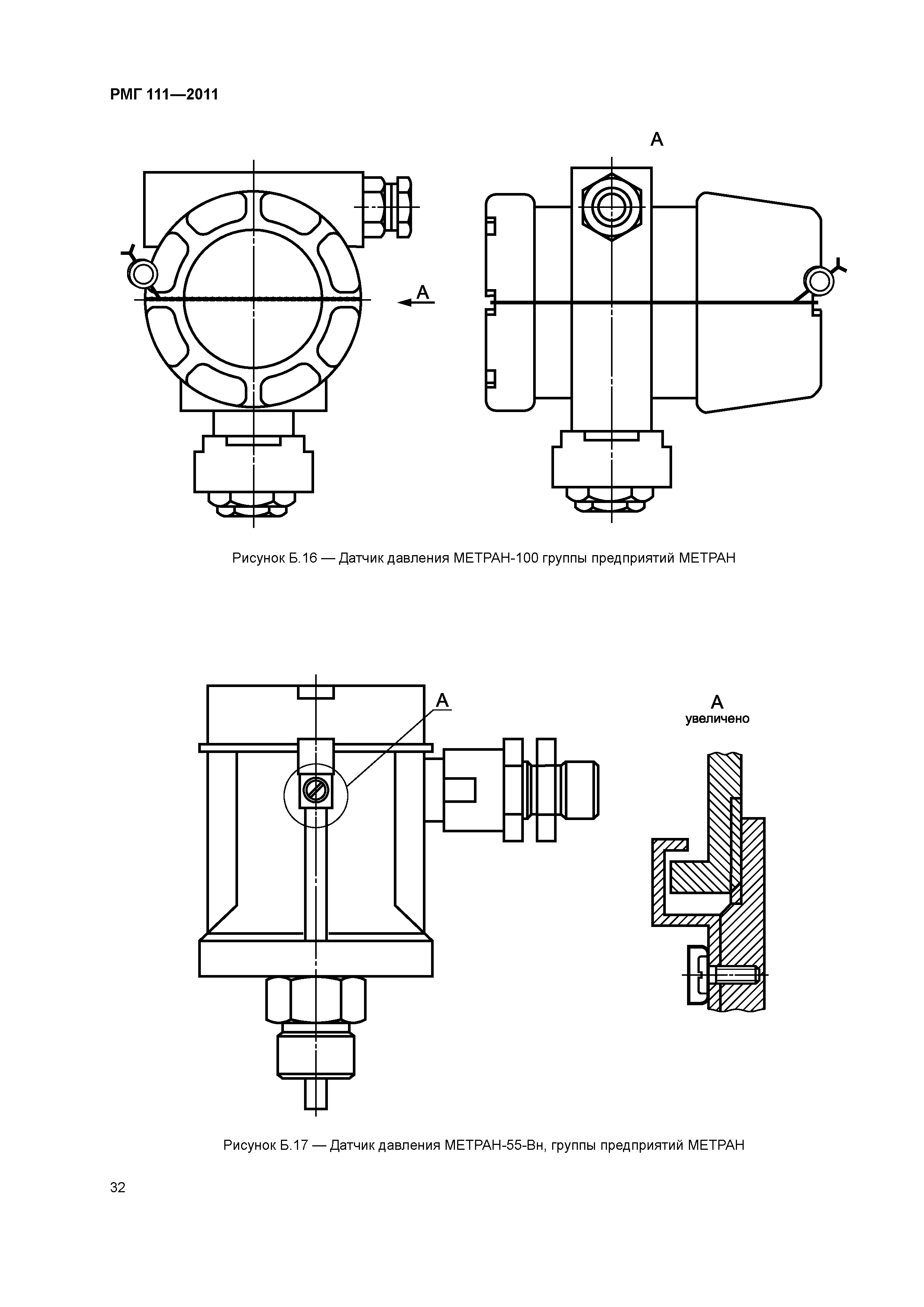 РМГ 111—2011

А

А

Рисунок Б.16 — Датчик давления МЕТРАН-100 группы предприятий МЕТРАН

А

А
увеличено

Рисунок Б.17 — Датчик давления МЕТРАН-55-Вн, группы предприятий МЕТРАН

32